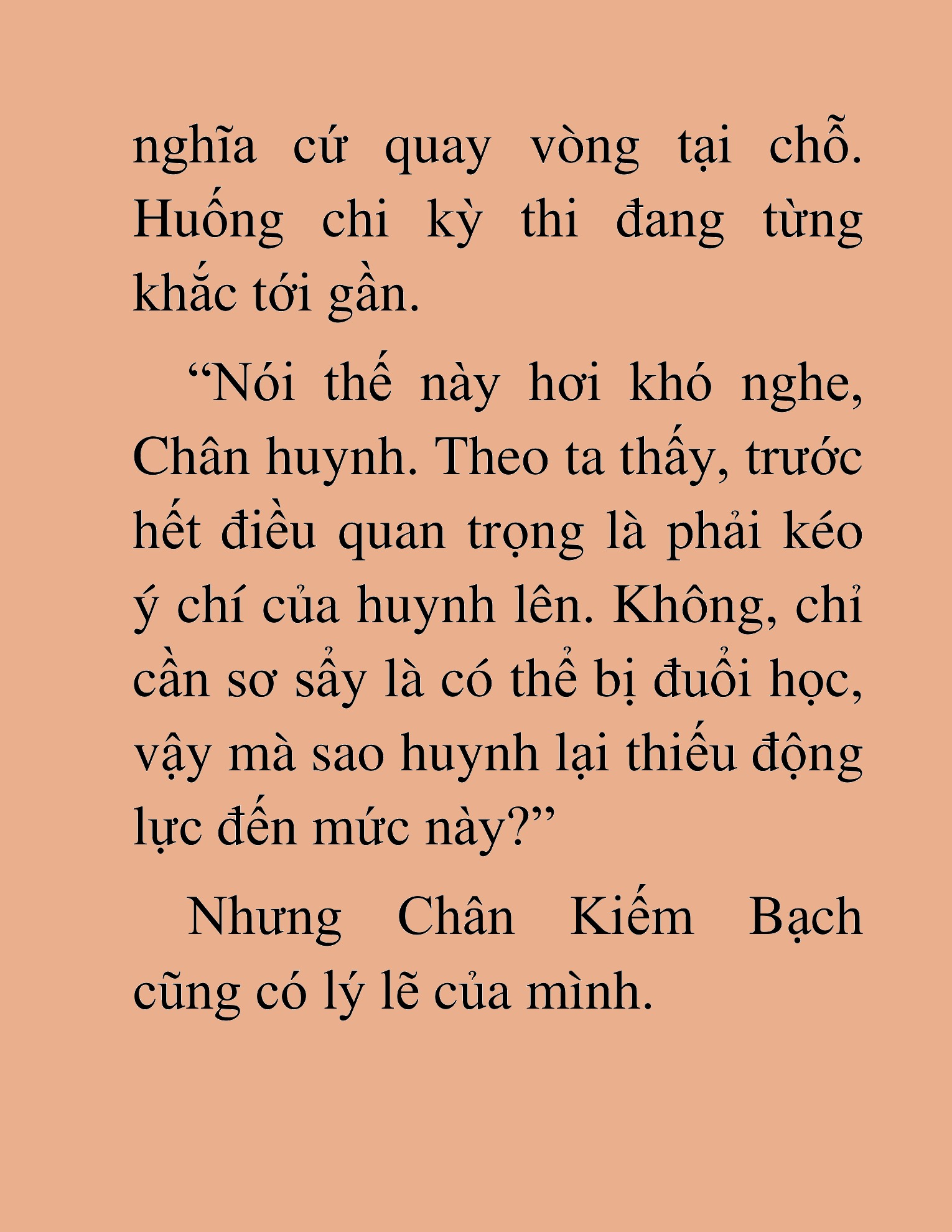 nghĩa cứ quay vòng tại chỗ. Huống chi kỳ thi đang từng khắc tới gần.

“Nói thế này hơi khó nghe, Chân huynh. Theo ta thấy, trước hết điều quan trọng là phải kéo ý chí của huynh lên. Không, chỉ cần sơ sẩy là có thể bị đuổi học, vậy mà sao huynh lại thiếu động lực đến mức này?”

Nhưng Chân Kiếm Bạch cũng có lý lẽ của mình.